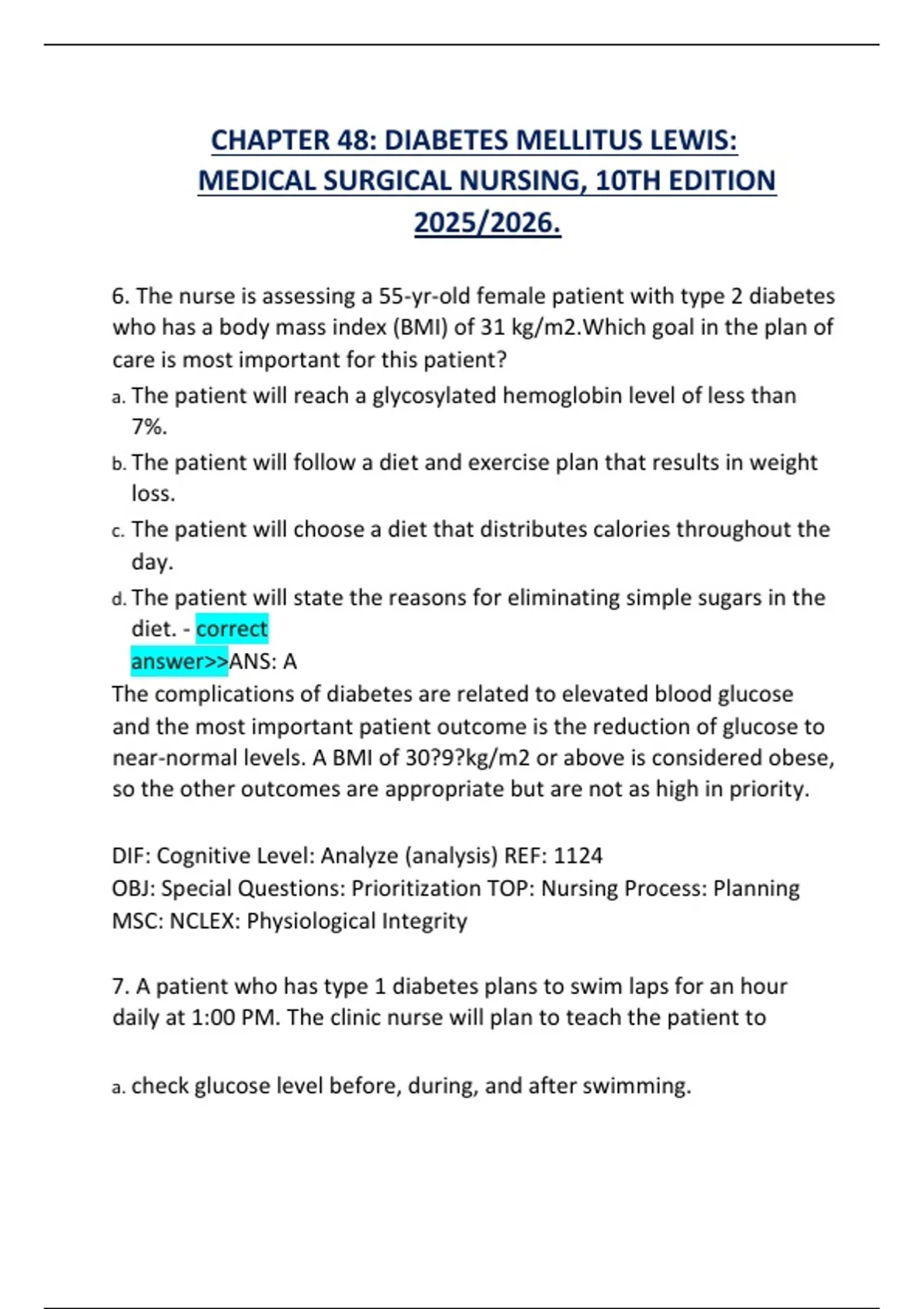 CHAPTER 48: DIABETES MELLITUS LEWIS: MEDICAL SURGICAL NURSING, 10TH EDITION 2025/2026.

6. The nurse is assessing a 55-yr-old female patient with type 2 diabetes who has a body mass index (BMI) of 31 kg/m2.Which goal in the plan of care is most important for this patient?

a. The patient will reach a glycosylated hemoglobin level of less than 7%.
b. The patient will follow a diet and exercise plan that results in weight loss.
c. The patient will choose a diet that distributes calories throughout the day.
d. The patient will state the reasons for eliminating simple sugars in the diet. - correct answer>>ANS: A

The complications of diabetes are related to elevated blood glucose and the most important patient outcome is the reduction of glucose to near-normal levels. A BMI of 30?9?kg/m2 or above is considered obese, so the other outcomes are appropriate but are not as high in priority.

DIF: Cognitive Level: Analyze (analysis) REF: 1124
OBJ: Special Questions: Prioritization TOP: Nursing Process: Planning
MSC: NCLEX: Physiological Integrity

7. A patient who has type 1 diabetes plans to swim laps for an hour daily at 1:00 PM. The clinic nurse will plan to teach the patient to

a. check glucose level before, during, and after swimming.